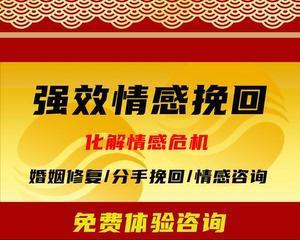 强效情感挽回

化解情感危机

婚姻修复/分手挽回/情感咨询

免费体验咨询